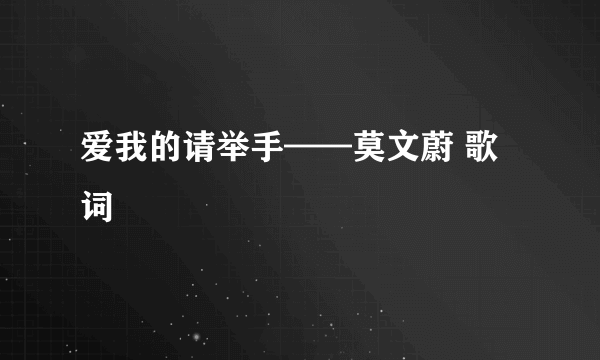 爱我的请举手——莫文蔚 歌词